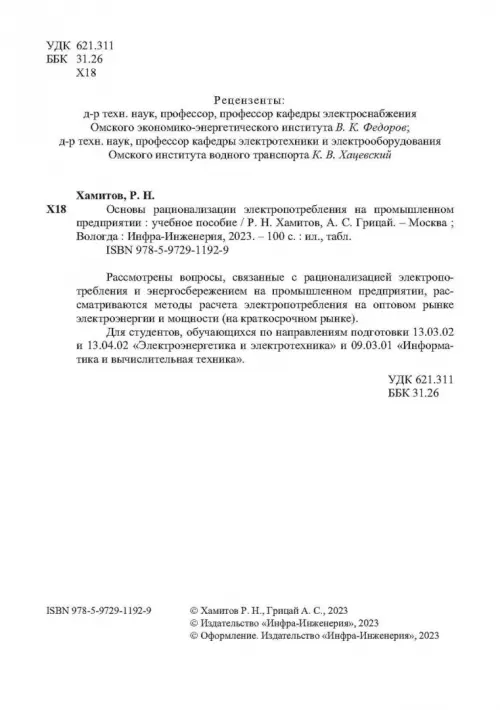 УДК 621.311
ББК 31.26
Х18

Рецензенты:
д-р техн. наук, профессор, профессор кафедры электроснабжения Омского экономико-энергетического института В. К. Федоров;
д-р техн. наук, профессор кафедры электротехники и электрооборудования Омского института водного транспорта К. В. Хацевский

Хамитов, Р. Н.
Х18 Основы рационализации электропотребления на промышленном предприятии : учебное пособие / Р. Н. Хамитов, А. С. Грицай. – Москва ; Вологда : Инфра-Инженерия, 2023. – 100 с. : ил., табл.
ISBN 978-5-9729-1192-9

Рассмотрены вопросы, связанные с рационализацией электропотребления и энергосбережением на промышленном предприятии, рассматриваются методы расчета электропотребления на оптовом рынке электроэнергии и мощности (на краткосрочном рынке).

Для студентов, обучающихся по направлениям подготовки 13.03.02 и 13.04.02 «Электроэнергетика и электротехника» и 09.03.01 «Информатика и вычислительная техника».

УДК 621.311
ББК 31.26

ISBN 978-5-9729-1192-9

© Хамитов Р. Н., Грицай А. С., 2023
© Издательство «Инфра-Инженерия», 2023
© Оформление. Издательство «Инфра-Инженерия», 2023